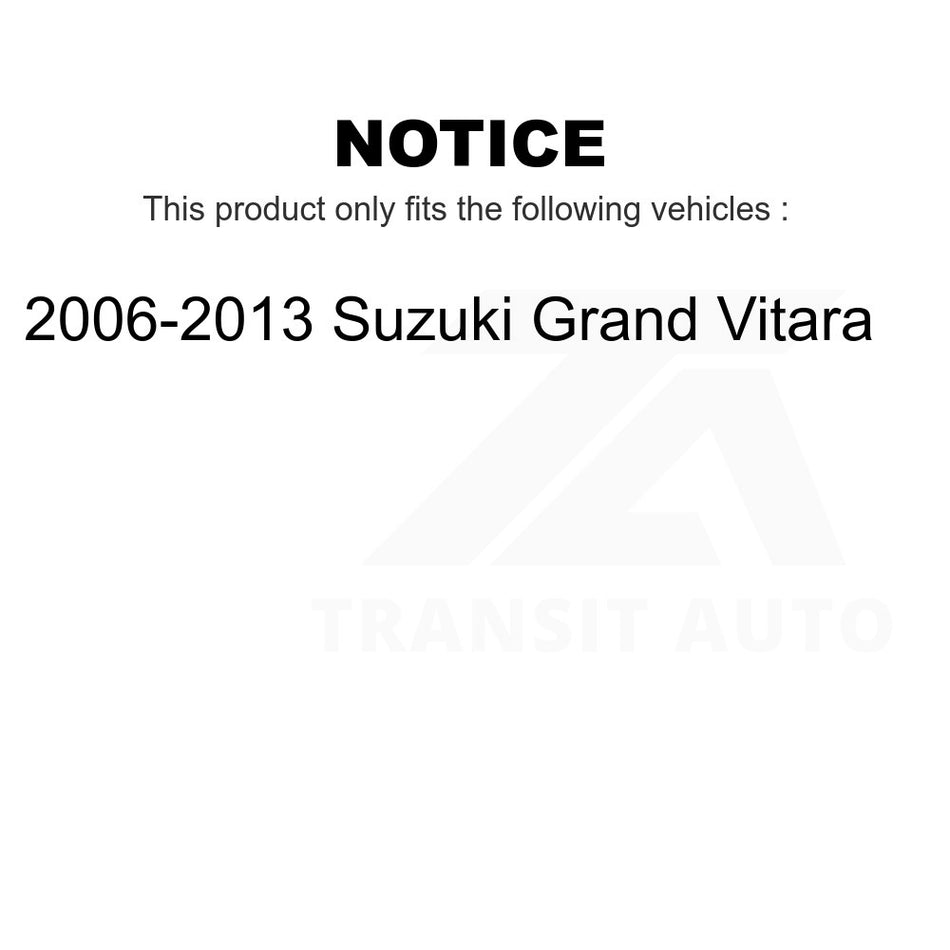 NOTICE

This product only fits the following vehicles :

2006-2013 Suzuki Grand Vitara

TRANSIT AUTO